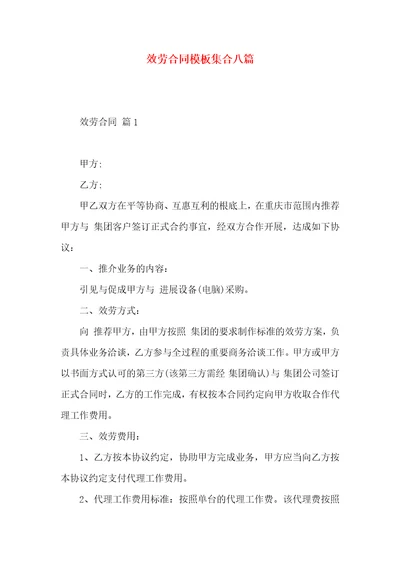 效劳合同模板集合八篇

效劳合同 篇1

甲方:

乙方:

甲乙双方在平等协商、互惠互利的根底上，在重庆市范围内推荐甲方与 集团客户签订正式合约事宜，经双方合作开展，达成如下协议：

一、推介业务的内容：

引见与促成甲方与 进展设备(电脑)采购。

二、效劳方式：

向 推荐甲方，由甲方按照 集团的要求制作标准的效劳方案，负责具体业务洽谈，乙方参与全过程的重要商务洽谈工作。甲方或甲方以书面方式认可的第三方(该第三方需经 集团确认)与 集团公司签订正式合同时，乙方的工作完成，有权按本合同约定向甲方收取合作代理工作费用。

三、效劳费用：

1、乙方按本协议约定，协助甲方完成业务，甲方应当向乙方按本协议约定支付代理工作费用。

2、代理工作费用标准：按照单台的代理工作费。该代理费按照